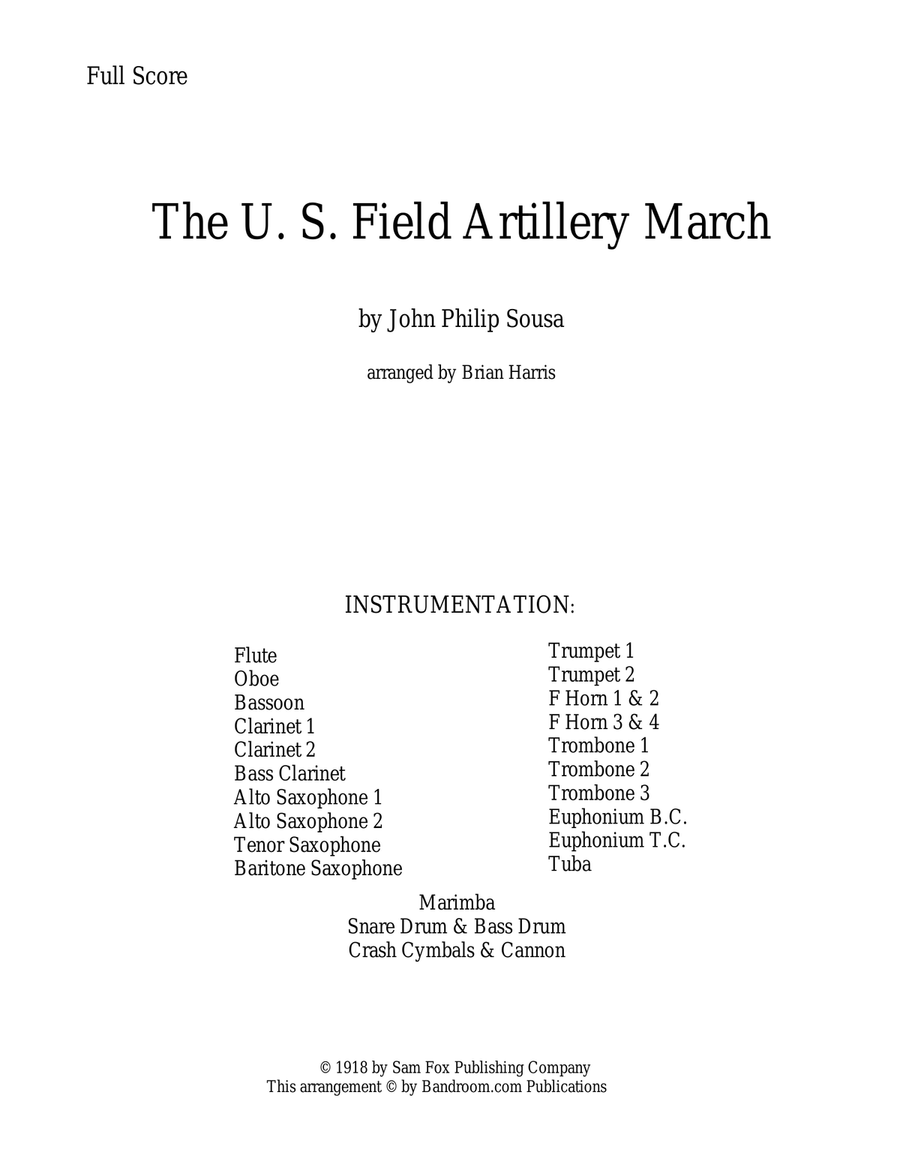 Full Score

The U. S. Field Artillery March

by John Philip Sousa

arranged by Brian Harris

INSTRUMENTATION:

Flute
Oboe
Bassoon
Clarinet 1
Clarinet 2
Bass Clarinet
Alto Saxophone 1
Alto Saxophone 2
Tenor Saxophone
Baritone Saxophone

Trumpet 1
Trumpet 2
F Horn 1 & 2
F Horn 3 & 4
Trombone 1
Trombone 2
Trombone 3
Euphonium B.C.
Euphonium T.C.
Tuba

Marimba
Snare Drum & Bass Drum
Crash Cymbals & Cannon

© 1918 by Sam Fox Publishing Company
This arrangement © by Bandroom.com Publications